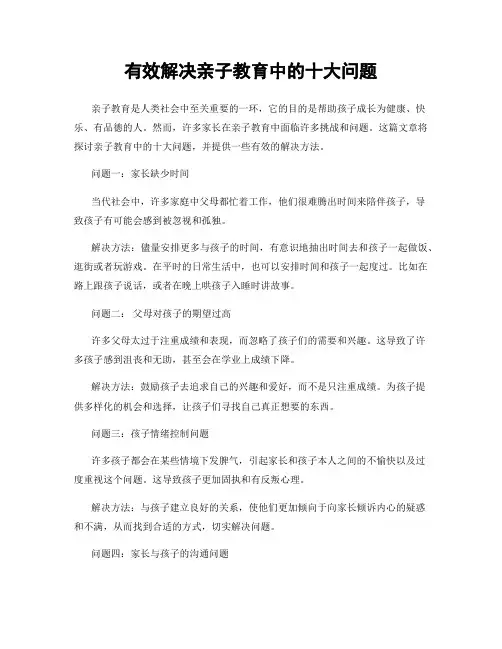 有效解决亲子教育中的十大问题

亲子教育是人类社会中至关重要的一环，它的目的是帮助孩子成长为健康、快乐、有品德的人。然而，许多家长在亲子教育中面临许多挑战和问题。这篇文章将探讨亲子教育中的十大问题，并提供一些有效的解决方法。

问题一：家长缺少时间

当代社会中，许多家庭中父母都忙着工作，他们很难腾出时间来陪伴孩子，导致孩子有可能会感到被忽视和孤独。

解决方法：儘量安排更多与孩子的时间，有意识地抽出时间去和孩子一起做饭、逛街或者玩游戏。在平时的日常生活中，也可以安排时间和孩子一起度过。比如在路上跟孩子说话，或者在晚上哄孩子入睡时讲故事。

问题二： 父母对孩子的期望过高

许多父母太过于注重成绩和表现，而忽略了孩子们的需要和兴趣。这导致了许多孩子感到沮丧和无助，甚至会在学业上成绩下降。

解决方法：鼓励孩子去追求自己的兴趣和爱好，而不是只注重成绩。为孩子提供多样化的机会和选择，让孩子们寻找自己真正想要的东西。

问题三：孩子情绪控制问题

许多孩子都会在某些情境下发脾气，引起家长和孩子本人之间的不愉快以及过度重视这个问题。这导致孩子更加固执和有反叛心理。

解决方法：与孩子建立良好的关系，使他们更加倾向于向家长倾诉内心的疑惑和不满，从而找到合适的方式，切实解决问题。

问题四：家长与孩子的沟通问题